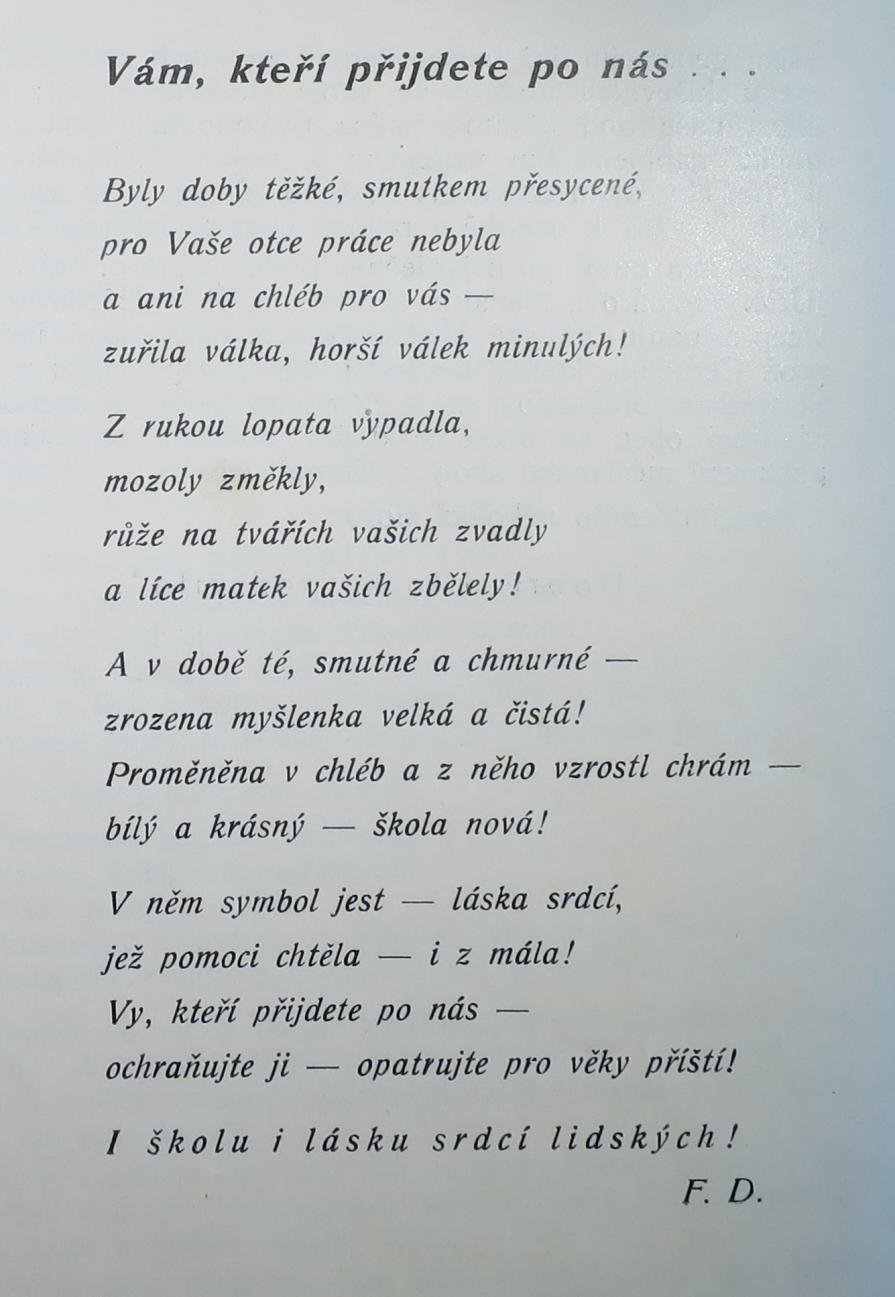 Vám, kteří přijdete po nás . . .

Byly doby těžké, smutkem přesycené,
pro Vaše otce práce nebyla
a ani na chléb pro vás —
zuřila válka, horší válek minulých!

Z rukou lopata vypadla,
mozoly změkly,
růže na tvářích vašich zvadly
a líce matek vašich zbělely!

A v době té, smutné a chmurné —
zrozena myšlenka velká a čistá!
Proměněna v chléb a z něho vzrostl chrám —
bílý a krásný — škola nová!

V něm symbol jest — láska srdcí,
jež pomoci chtěla — i z mála!
Vy, kteří přijdete po nás —
ochraňujte ji — opatrujte pro věky příští!

I školu i lásku srdcí lidských!
F. D.